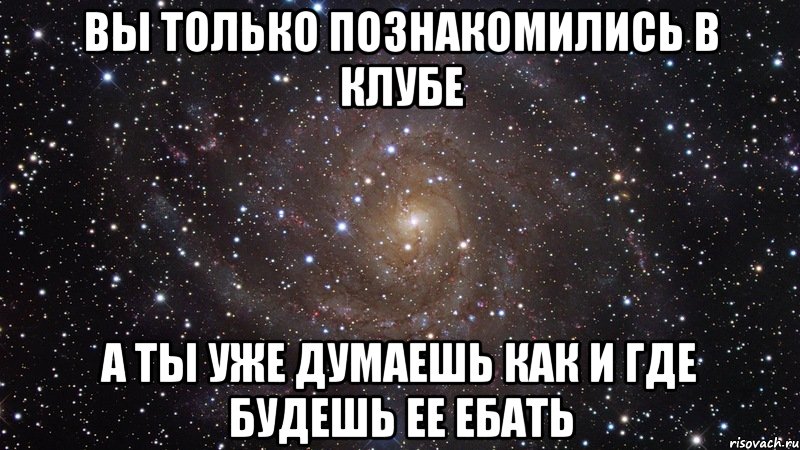 ВЫ ТОЛЬКО ПОЗНАКОМИЛИСЬ В КЛУБЕ

А ТЫ УЖЕ ДУМАЕШЬ КАК И ГДЕ БУДЕШЬ ЕЕ ЕБАТЬ

risovach.ru